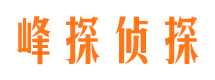 峰探侦探